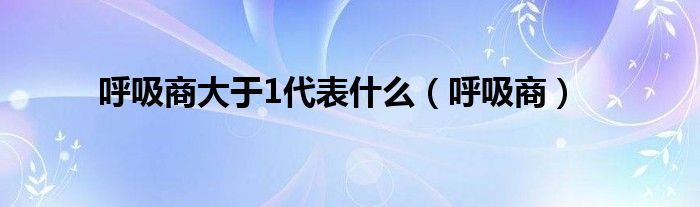 呼吸商大于1代表什么（呼吸商）